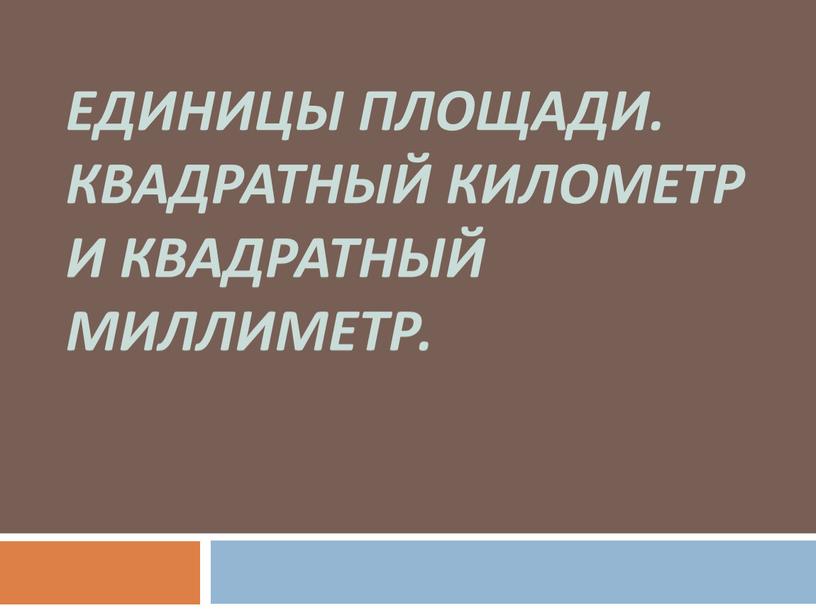 ЕДИНИЦЫ ПЛОЩАДИ. КВАДРАТНЫЙ КИЛОМЕТР И КВАДРАТНЫЙ МИЛЛИМЕТР.